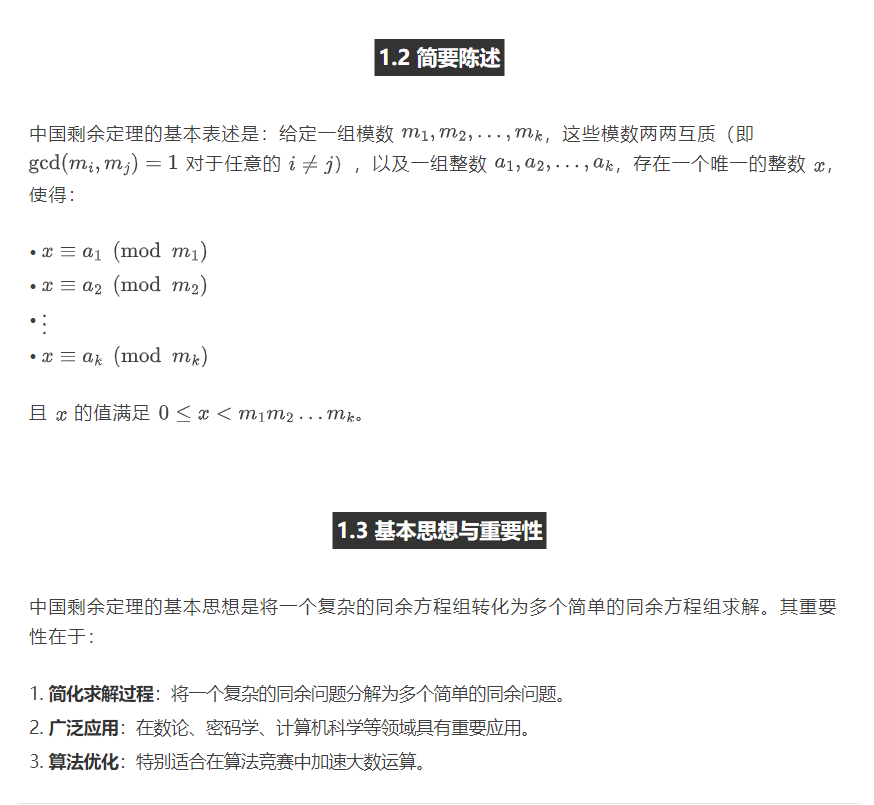 1.2 简要陈述

中国剩余定理的基本表述是：给定一组模数 $m_1, m_2, \ldots, m_k$，这些模数两两互质（即 $\gcd(m_i, m_j) = 1$ 对于任意的 $i \neq j$），以及一组整数 $a_1, a_2, \ldots, a_k$，存在一个唯一的整数 $x$，使得：

• $x \equiv a_1 \pmod{m_1}$
• $x \equiv a_2 \pmod{m_2}$
• $\vdots$
• $x \equiv a_k \pmod{m_k}$

且 $x$ 的值满足 $0 \leq x < m_1 m_2 \ldots m_k$。

1.3 基本思想与重要性

中国剩余定理的基本思想是将一个复杂的同余方程组转化为多个简单的同余方程组求解。其重要性在于：

1. 简化求解过程：将一个复杂的同余问题分解为多个简单的同余问题。
2. 广泛应用：在数论、密码学、计算机科学等领域具有重要应用。
3. 算法优化：特别适合在算法竞赛中加速大数运算。